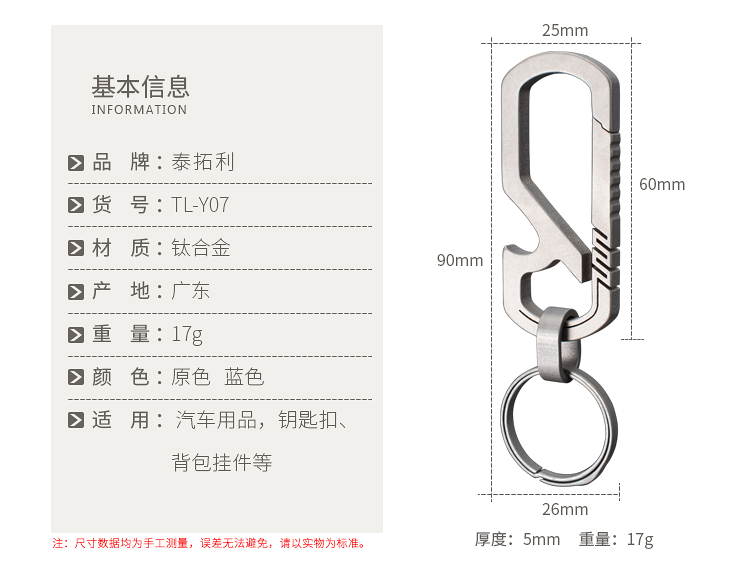 基本信息
INFORMATION

品 牌：泰拓利

货 号：TL-Y07

材 质：钛合金

产 地：广东

重 量：17g

颜 色：原色 蓝色

适 用：汽车用品，钥匙扣、背包挂件等

注：尺寸数据均为手工测量，误差无法避免，请以实物为标准。

25mm
60mm
90mm
26mm

厚度：5mm 重量：17g